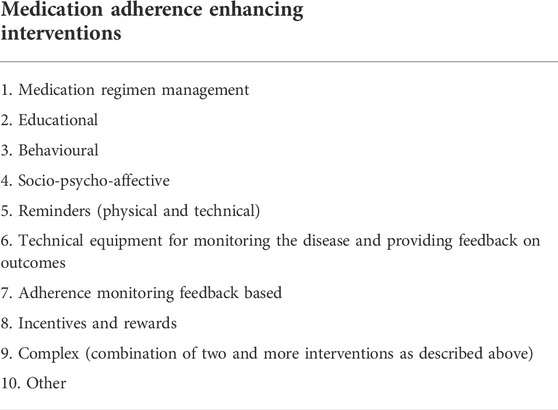 | Medication adherence enhancing interventions |
|---|
| 1. Medication regimen management |
| 2. Educational |
| 3. Behavioural |
| 4. Socio-psycho-affective |
| 5. Reminders (physical and technical) |
| 6. Technical equipment for monitoring the disease and providing feedback on outcomes |
| 7. Adherence monitoring feedback based |
| 8. Incentives and rewards |
| 9. Complex (combination of two and more interventions as described above) |
| 10. Other |